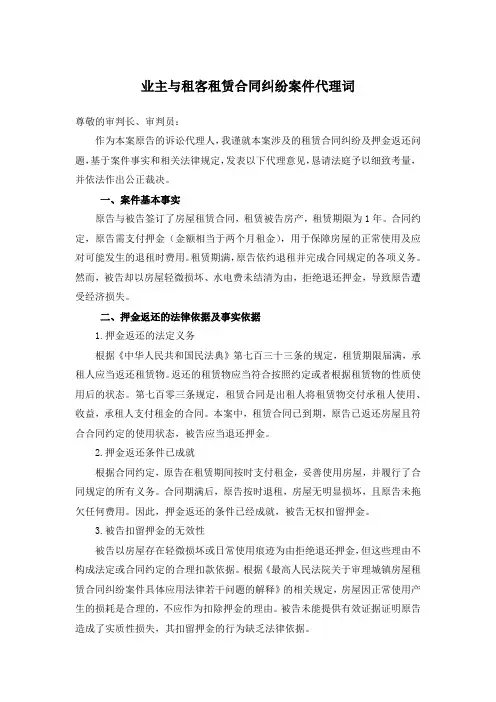 业主与租客租赁合同纠纷案件代理词

尊敬的审判长、审判员：

作为本案原告的诉讼代理人，我谨就本案涉及的租赁合同纠纷及押金返还问题，基于案件事实和相关法律规定，发表以下代理意见，恳请法庭予以细致考量，并依法作出公正裁决。

一、案件基本事实

原告与被告签订了房屋租赁合同，租赁被告房产，租赁期限为1年。合同约定，原告需支付押金（金额相当于两个月租金），用于保障房屋的正常使用及应对可能发生的退租时费用。租赁期满，原告依约退租并完成合同规定的各项义务。然而，被告却以房屋轻微损坏、水电费未结清为由，拒绝退还押金，导致原告遭受经济损失。

二、押金返还的法律依据及事实依据

1.押金返还的法定义务

根据《中华人民共和国民法典》第七百三十三条的规定，租赁期限届满，承租人应当返还租赁物。返还的租赁物应当符合按照约定或者根据租赁物的性质使用后的状态。第七百零三条规定，租赁合同是出租人将租赁物交付承租人使用、收益，承租人支付租金的合同。本案中，租赁合同已到期，原告已返还房屋且符合合同约定的使用状态，被告应当退还押金。

2.押金返还条件已成就

根据合同约定，原告在租赁期间按时支付租金，妥善使用房屋，并履行了合同规定的所有义务。合同期满后，原告按时退租，房屋无明显损坏，且原告未拖欠任何费用。因此，押金返还的条件已经成就，被告无权扣留押金。

3.被告扣留押金的无效性

被告以房屋存在轻微损坏或日常使用痕迹为由拒绝退还押金，但这些理由不构成法定或合同约定的合理扣款依据。根据《最高人民法院关于审理城镇房屋租赁合同纠纷案件具体应用法律若干问题的解释》的相关规定，房屋因正常使用产生的损耗是合理的，不应作为扣除押金的理由。被告未能提供有效证据证明原告造成了实质性损失，其扣留押金的行为缺乏法律依据。